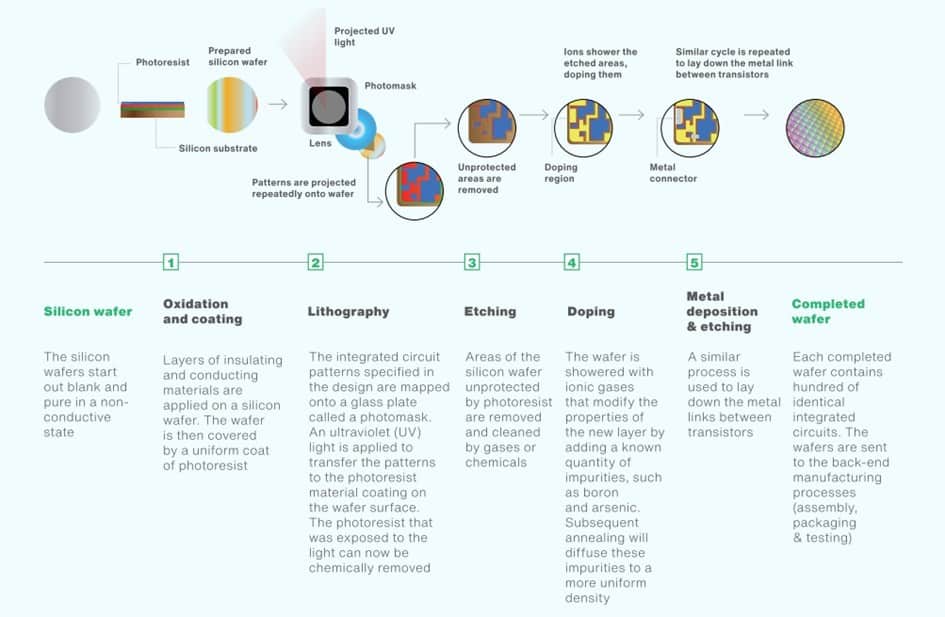 Photoresist

Prepared silicon wafer

Silicon substrate

Projected UV light

Photomask

Lens

Patterns are projected repeatedly onto wafer

Unprotected areas are removed

Ions shower the etched areas, doping them

Doping region

Similar cycle is repeated to lay down the metal link between transistors

Metal connector

1

2

3

4

5

Silicon wafer

The silicon wafers start out blank and pure in a non-conductive state

Oxidation and coating

Layers of insulating and conducting materials are applied on a silicon wafer. The wafer is then covered by a uniform coat of photoresist

Lithography

The integrated circuit patterns specified in the design are mapped onto a glass plate called a photomask. An ultraviolet (UV) light is applied to transfer the patterns to the photoresist material coating on the wafer surface. The photoresist that was exposed to the light can now be chemically removed

Etching

Areas of the silicon wafer unprotected by photoresist are removed and cleaned by gases or chemicals

Doping

The wafer is showered with ionic gases that modify the properties of the new layer by adding a known quantity of impurities, such as boron and arsenic. Subsequent annealing will diffuse these impurities to a more uniform density

Metal deposition & etching

A similar process is used to lay down the metal links between transistors

Completed wafer

Each completed wafer contains hundred of identical integrated circuits. The wafers are sent to the back-end manufacturing processes (assembly, packaging & testing)